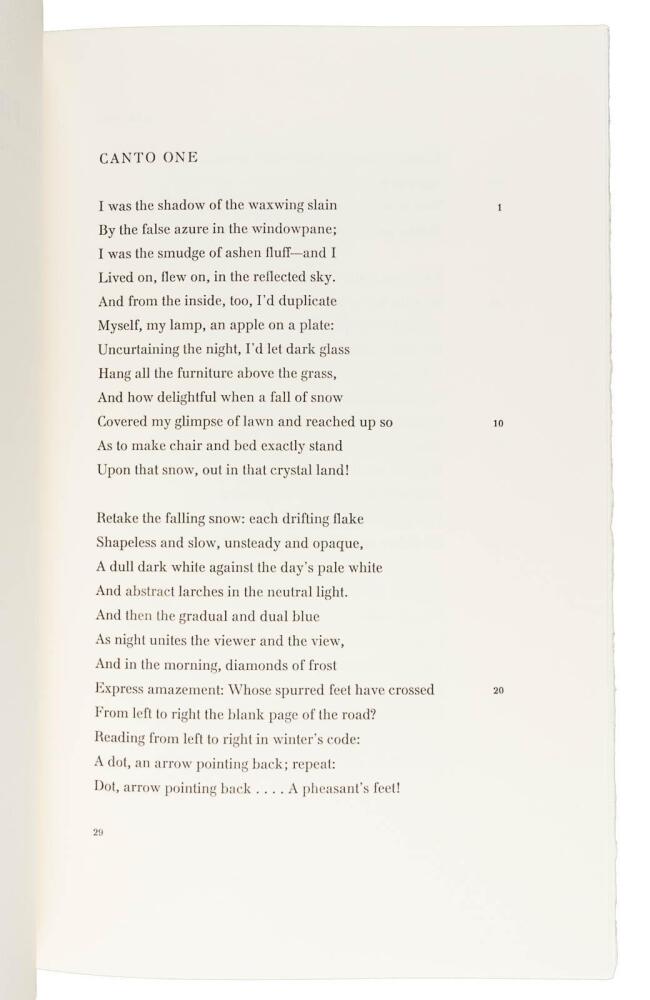 CANTO ONE

I was the shadow of the waxwing slain 1
By the false azure in the windowpane;
I was the smudge of ashen fluff—and I
Lived on, flew on, in the reflected sky.
And from the inside, too, I'd duplicate
Myself, my lamp, an apple on a plate:
Uncurtaining the night, I'd let dark glass
Hang all the furniture above the grass,
And how delightful when a fall of snow
Covered my glimpse of lawn and reached up so 10
As to make chair and bed exactly stand
Upon that snow, out in that crystal land!

Retake the falling snow: each drifting flake
Shapeless and slow, unsteady and opaque,
A dull dark white against the day's pale white
And abstract larches in the neutral light.
And then the gradual and dual blue
As night unites the viewer and the view,
And in the morning, diamonds of frost
Express amazement: Whose spurred feet have crossed 20
From left to right the blank page of the road?
Reading from left to right in winter's code:
A dot, an arrow pointing back; repeat:
Dot, arrow pointing back . . . . A pheasant's feet!

29